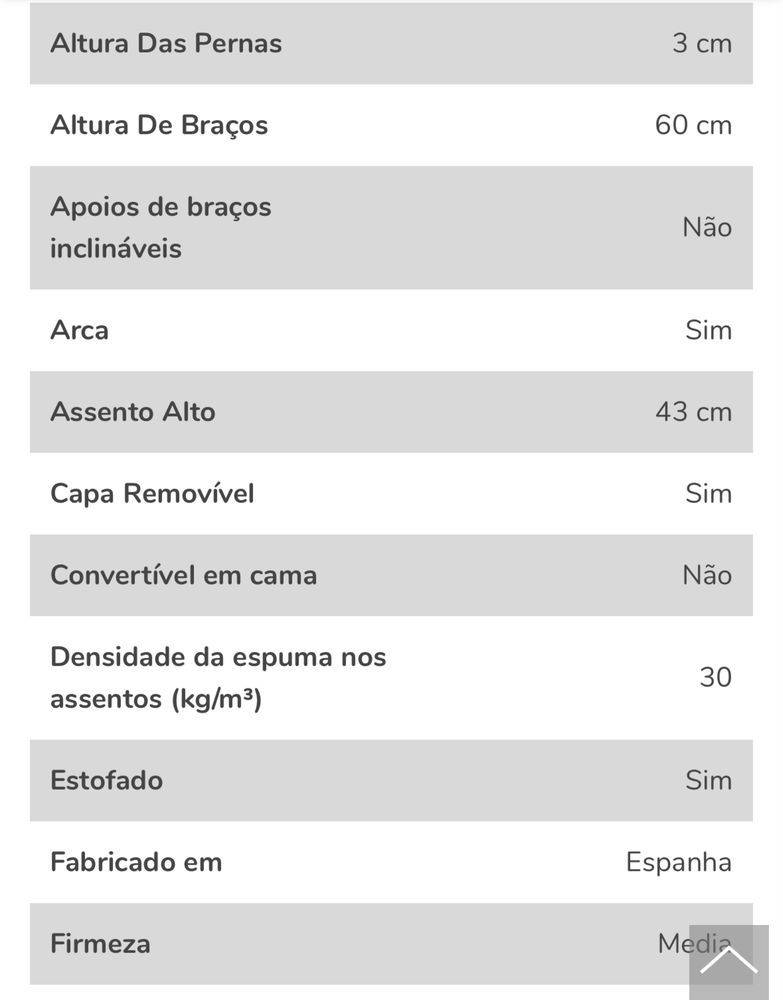 | | |
|---|---|
| Altura Das Pernas | 3 cm |
| Altura De Braços | 60 cm |
| Apoios de braços inclináveis | Não |
| Arca | Sim |
| Assento Alto | 43 cm |
| Capa Removível | Sim |
| Convertível em cama | Não |
| Densidade da espuma nos assentos (kg/m³) | 30 |
| Estofado | Sim |
| Fabricado em | Espanha |
| Firmeza | Media |